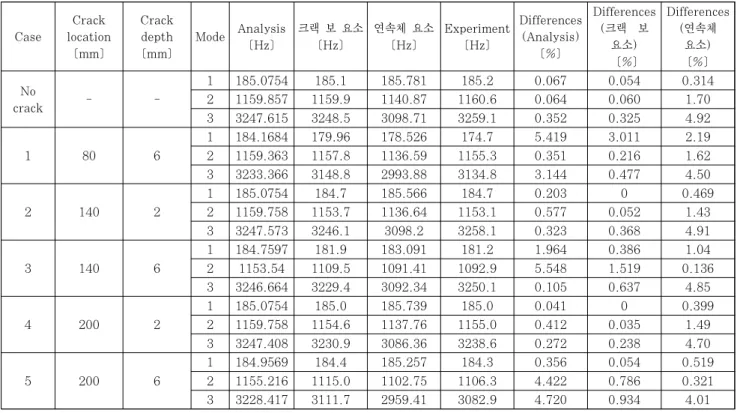 | Case | Crack location [mm] | Crack depth [mm] | Mode | Analysis [Hz] | 크랙 보 요소 [Hz] | 연속체 요소 [Hz] | Experiment [Hz] | Differences (Analysis) [%] | Differences (크랙 보 요소) [%] | Differences (연속체 요소) [%] |
|---|---|---|---|---|---|---|---|---|---|---|
| No crack | - | - | 1 | 185.0754 | 185.1 | 185.781 | 185.2 | 0.067 | 0.054 | 0.314 |
| | | | 2 | 1159.857 | 1159.9 | 1140.87 | 1160.6 | 0.064 | 0.060 | 1.70 |
| | | | 3 | 3247.615 | 3248.5 | 3098.71 | 3259.1 | 0.352 | 0.325 | 4.92 |
| 1 | 80 | 6 | 1 | 184.1684 | 179.96 | 178.526 | 174.7 | 5.419 | 3.011 | 2.19 |
| | | | 2 | 1159.363 | 1157.8 | 1136.59 | 1155.3 | 0.351 | 0.216 | 1.62 |
| | | | 3 | 3233.366 | 3148.8 | 2993.88 | 3134.8 | 3.144 | 0.477 | 4.50 |
| 2 | 140 | 2 | 1 | 185.0754 | 184.7 | 185.566 | 184.7 | 0.203 | 0 | 0.469 |
| | | | 2 | 1159.758 | 1153.7 | 1136.64 | 1153.1 | 0.577 | 0.052 | 1.43 |
| | | | 3 | 3247.573 | 3246.1 | 3098.2 | 3258.1 | 0.323 | 0.368 | 4.91 |
| 3 | 140 | 6 | 1 | 184.7597 | 181.9 | 183.091 | 181.2 | 1.964 | 0.386 | 1.04 |
| | | | 2 | 1153.54 | 1109.5 | 1091.41 | 1092.9 | 5.548 | 1.519 | 0.136 |
| | | | 3 | 3246.664 | 3229.4 | 3092.34 | 3250.1 | 0.105 | 0.637 | 4.85 |
| 4 | 200 | 2 | 1 | 185.0754 | 185.0 | 185.739 | 185.0 | 0.041 | 0 | 0.399 |
| | | | 2 | 1159.758 | 1154.6 | 1137.76 | 1155.0 | 0.412 | 0.035 | 1.49 |
| | | | 3 | 3247.408 | 3230.9 | 3086.36 | 3238.6 | 0.272 | 0.238 | 4.70 |
| 5 | 200 | 6 | 1 | 184.9569 | 184.4 | 185.257 | 184.3 | 0.356 | 0.054 | 0.519 |
| | | | 2 | 1155.216 | 1115.0 | 1102.75 | 1106.3 | 4.422 | 0.786 | 0.321 |
| | | | 3 | 3228.417 | 3111.7 | 2959.41 | 3082.9 | 4.720 | 0.934 | 4.01 |